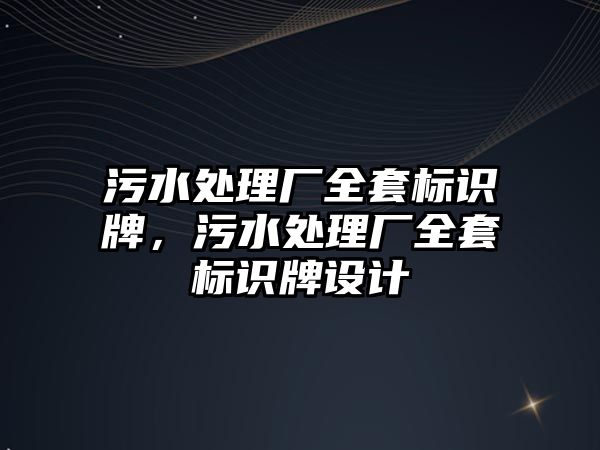 污水处理厂全套标识牌，污水处理厂全套标识牌设计